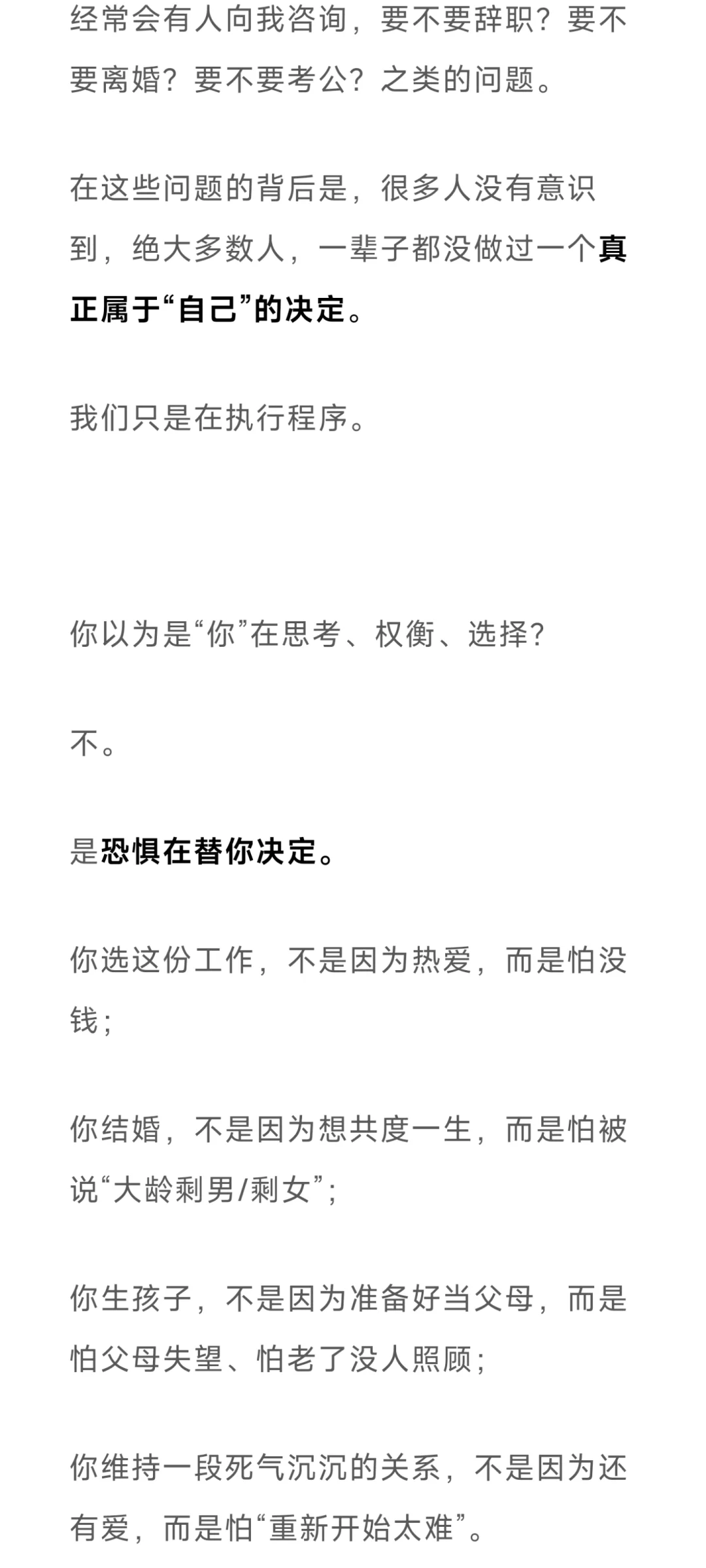 经常会有人向我咨询，要不要辞职？要不要离婚？要不要考公？之类的问题。

在这些问题的背后是，很多人没有意识到，绝大多数人，一辈子都没做过一个真正属于“自己”的决定。

我们只是在执行程序。

你以为是“你”在思考、权衡、选择？

不。

是恐惧在替你决定。

你选这份工作，不是因为热爱，而是怕没钱；

你结婚，不是因为想共度一生，而是怕被说“大龄剩男/剩女”；

你生孩子，不是因为准备好当父母，而是怕父母失望、怕老了没人照顾；

你维持一段死气沉沉的关系，不是因为还有爱，而是怕“重新开始太难”。